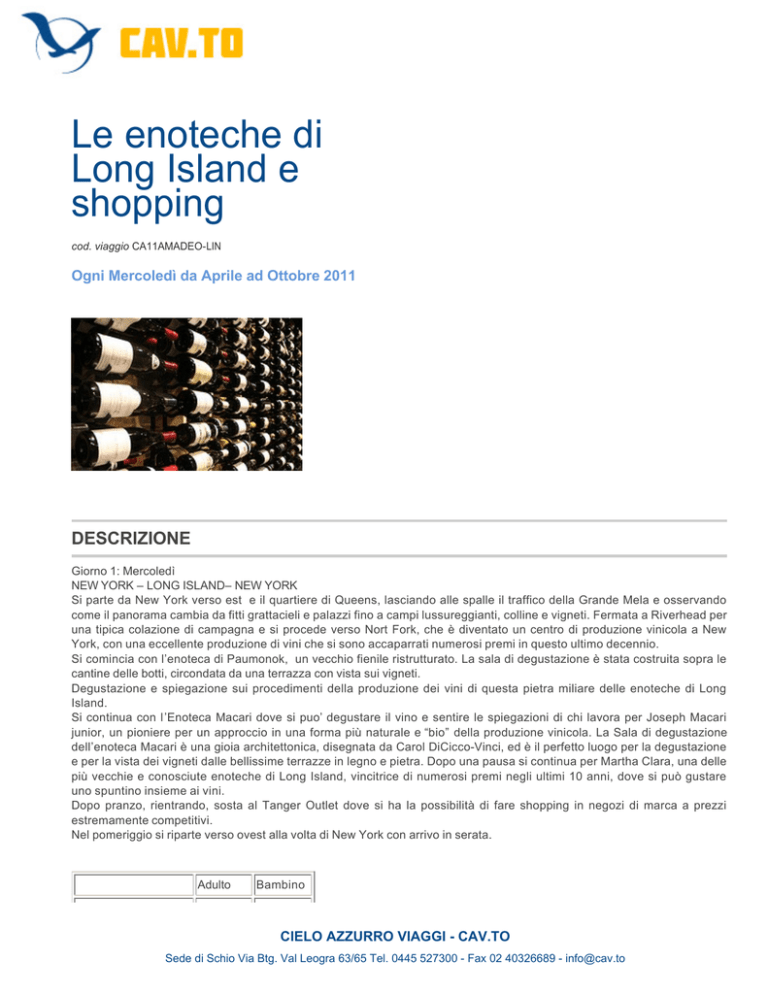 CAV.TO

Le enoteche di Long Island e shopping

cod. viaggio CA11AMADEO-LIN

Ogni Mercoledì da Aprile ad Ottobre 2011

DESCRIZIONE

Giorno 1: Mercoledì
NEW YORK – LONG ISLAND– NEW YORK
Si parte da New York verso est e il quartiere di Queens, lasciando alle spalle il traffico della Grande Mela e osservando come il panorama cambia da fitti grattacieli e palazzi fino a campi lussureggianti, colline e vigneti. Fermata a Riverhead per una tipica colazione di campagna e si procede verso Nort Fork, che è diventato un centro di produzione vinicola a New York, con una eccellente produzione di vini che si sono accaparrati numerosi premi in questo ultimo decennio.
Si comincia con l'enoteca di Paumonok, un vecchio fienile ristrutturato. La sala di degustazione è stata costruita sopra le cantine delle botti, circondata da una terrazza con vista sui vigneti.
Degustazione e spiegazione sui procedimenti della produzione dei vini di questa pietra miliare delle enoteche di Long Island.
Si continua con l'Enoteca Macari dove si puo' degustare il vino e sentire le spiegazioni di chi lavora per Joseph Macari junior, un pioniere per un approccio in una forma più naturale e "bio" della produzione vinicola. La Sala di degustazione dell'enoteca Macari è una gioia architettonica, disegnata da Carol DiCicco-Vinci, ed è il perfetto luogo per la degustazione e per la vista dei vigneti dalle bellissime terrazze in legno e pietra. Dopo una pausa si continua per Martha Clara, una delle più vecchie e conosciute enoteche di Long Island, vincitrice di numerosi premi negli ultimi 10 anni, dove si può gustare uno spuntino insieme ai vini.
Dopo pranzo, rientrando, sosta al Tanger Outlet dove si ha la possibilità di fare shopping in negozi di marca a prezzi estremamente competitivi.
Nel pomeriggio si riparte verso ovest alla volta di New York con arrivo in serata.

| | Adulto | Bambino |
|---|---|---|

CIELO AZZURRO VIAGGI - CAV.TO
Sede di Schio Via Btg. Val Leogra 63/65 Tel. 0445 527300 - Fax 02 40326689 - info@cav.to